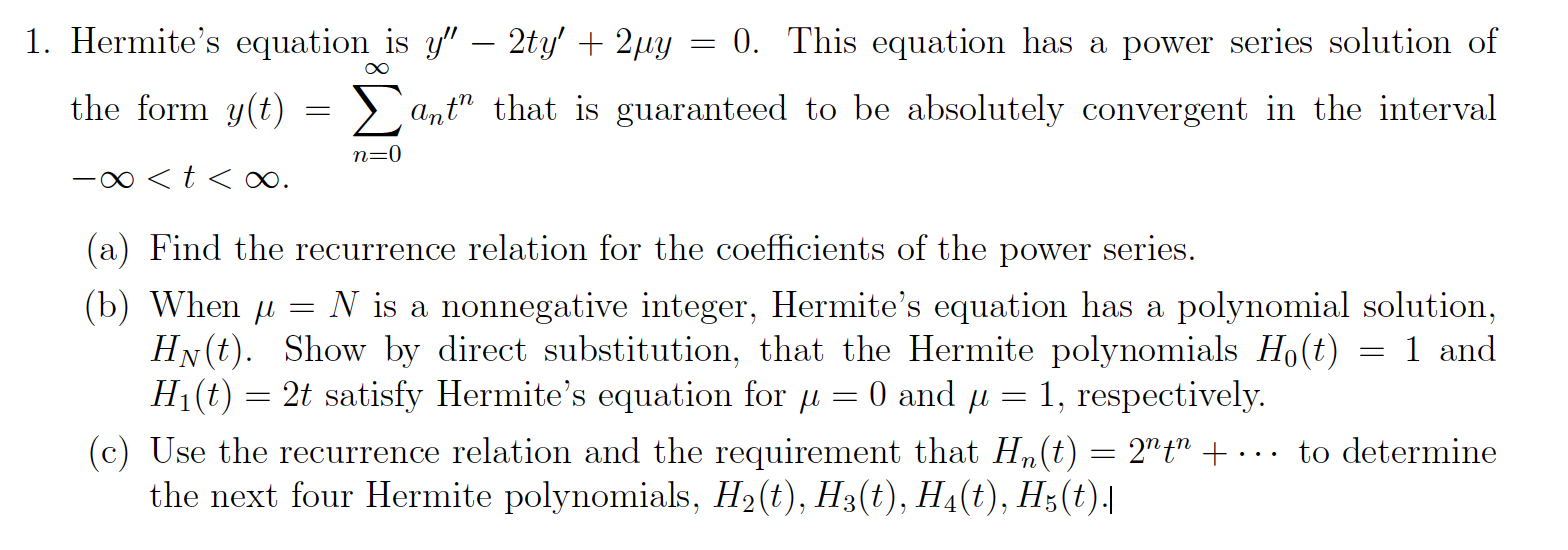 1. Hermite's equation is $y'' - 2ty' + 2\mu y = 0$. This equation has a power series solution of the form $y(t) = \sum_{n=0}^{\infty} a_n t^n$ that is guaranteed to be absolutely convergent in the interval $-\infty < t < \infty$.

(a) Find the recurrence relation for the coefficients of the power series.

(b) When $\mu = N$ is a nonnegative integer, Hermite's equation has a polynomial solution, $H_N(t)$. Show by direct substitution, that the Hermite polynomials $H_0(t) = 1$ and $H_1(t) = 2t$ satisfy Hermite's equation for $\mu = 0$ and $\mu = 1$, respectively.

(c) Use the recurrence relation and the requirement that $H_n(t) = 2^n t^n + \cdots$ to determine the next four Hermite polynomials, $H_2(t), H_3(t), H_4(t), H_5(t)$.